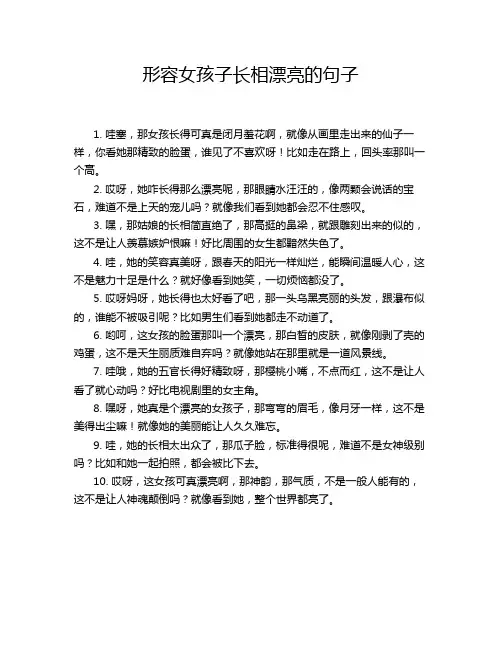 形容女孩子长相漂亮的句子

1. 哇塞，那女孩长得可真是闭月羞花啊，就像从画里走出来的仙子一样，你看她那精致的脸蛋，谁见了不喜欢呀！比如走在路上，回头率那叫一个高。

2. 哎呀，她咋长得那么漂亮呢，那眼睛水汪汪的，像两颗会说话的宝石，难道不是上天的宠儿吗？就像我们看到她都会忍不住感叹。

3. 嘿，那姑娘的长相简直绝了，那高挺的鼻梁，就跟雕刻出来的似的，这不是让人羡慕嫉妒恨嘛！好比周围的女生都黯然失色了。

4. 哇，她的笑容真美呀，跟春天的阳光一样灿烂，能瞬间温暖人心，这不是魅力十足是什么？就好像看到她笑，一切烦恼都没了。

5. 哎呀妈呀，她长得也太好看了吧，那一头乌黑亮丽的头发，跟瀑布似的，谁能不被吸引呢？比如男生们看到她都走不动道了。

6. 哟呵，这女孩的脸蛋那叫一个漂亮，那白皙的皮肤，就像刚剥了壳的鸡蛋，这不是天生丽质难自弃吗？就像她站在那里就是一道风景线。

7. 哇哦，她的五官长得好精致呀，那樱桃小嘴，不点而红，这不是让人看了就心动吗？好比电视剧里的女主角。

8. 嘿呀，她真是个漂亮的女孩子，那弯弯的眉毛，像月牙一样，这不是美得出尘嘛！就像她的美丽能让人久久难忘。

9. 哇，她的长相太出众了，那瓜子脸，标准得很呢，难道不是女神级别吗？比如和她一起拍照，都会被比下去。

10. 哎呀，这女孩可真漂亮啊，那神韵，那气质，不是一般人能有的，这不是让人神魂颠倒吗？就像看到她，整个世界都亮了。